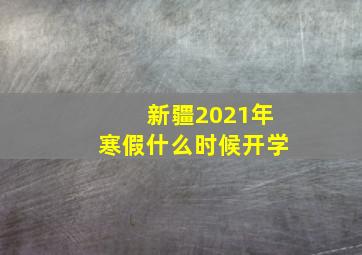 新疆2021年
寒假什么时候开学